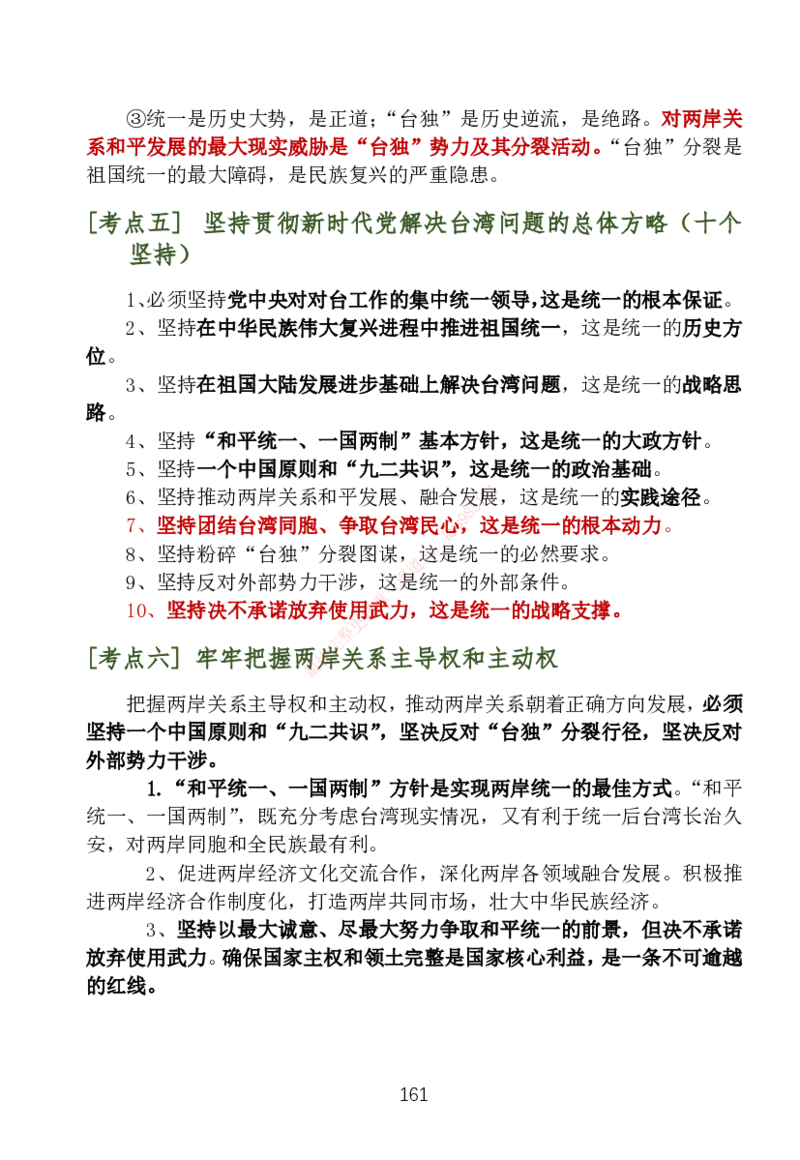 ③统一是历史大势，是正道；“台独”是历史逆流，是绝路。对两岸关系和平发展的最大现实威胁是“台独”势力及其分裂活动。“台独”分裂是祖国统一的最大障碍，是民族复兴的严重隐患。

[考点五] 坚持贯彻新时代党解决台湾问题的总体方略（十个坚持）

1、必须坚持党中央对对台工作的集中统一领导,这是统一的根本保证。
2、坚持在中华民族伟大复兴进程中推进祖国统一，这是统一的历史方位。
3、坚持在祖国大陆发展进步基础上解决台湾问题，这是统一的战略思路。
4、坚持“和平统一、一国两制”基本方针，这是统一的大政方针。
5、坚持一个中国原则和“九二共识”，这是统一的政治基础。
6、坚持推动两岸关系和平发展、融合发展，这是统一的实践途径。
7、坚持团结台湾同胞、争取台湾民心，这是统一的根本动力。
8、坚持粉碎“台独”分裂图谋，这是统一的必然要求。
9、坚持反对外部势力干涉，这是统一的外部条件。
10、坚持决不承诺放弃使用武力，这是统一的战略支撑。

[考点六] 牢牢把握两岸关系主导权和主动权

把握两岸关系主导权和主动权，推动两岸关系朝着正确方向发展，必须坚持一个中国原则和“九二共识”，坚决反对“台独”分裂行径，坚决反对外部势力干涉。

1.“和平统一、一国两制”方针是实现两岸统一的最佳方式。“和平统一、一国两制”，既充分考虑台湾现实情况，又有利于统一后台湾长治久安，对两岸同胞和全民族最有利。

2、促进两岸经济文化交流合作，深化两岸各领域融合发展。积极推进两岸经济合作制度化，打造两岸共同市场，壮大中华民族经济。

3、坚持以最大诚意、尽最大努力争取和平统一的前景，但决不承诺放弃使用武力。确保国家主权和领土完整是国家核心利益，是一条不可逾越的红线。

161